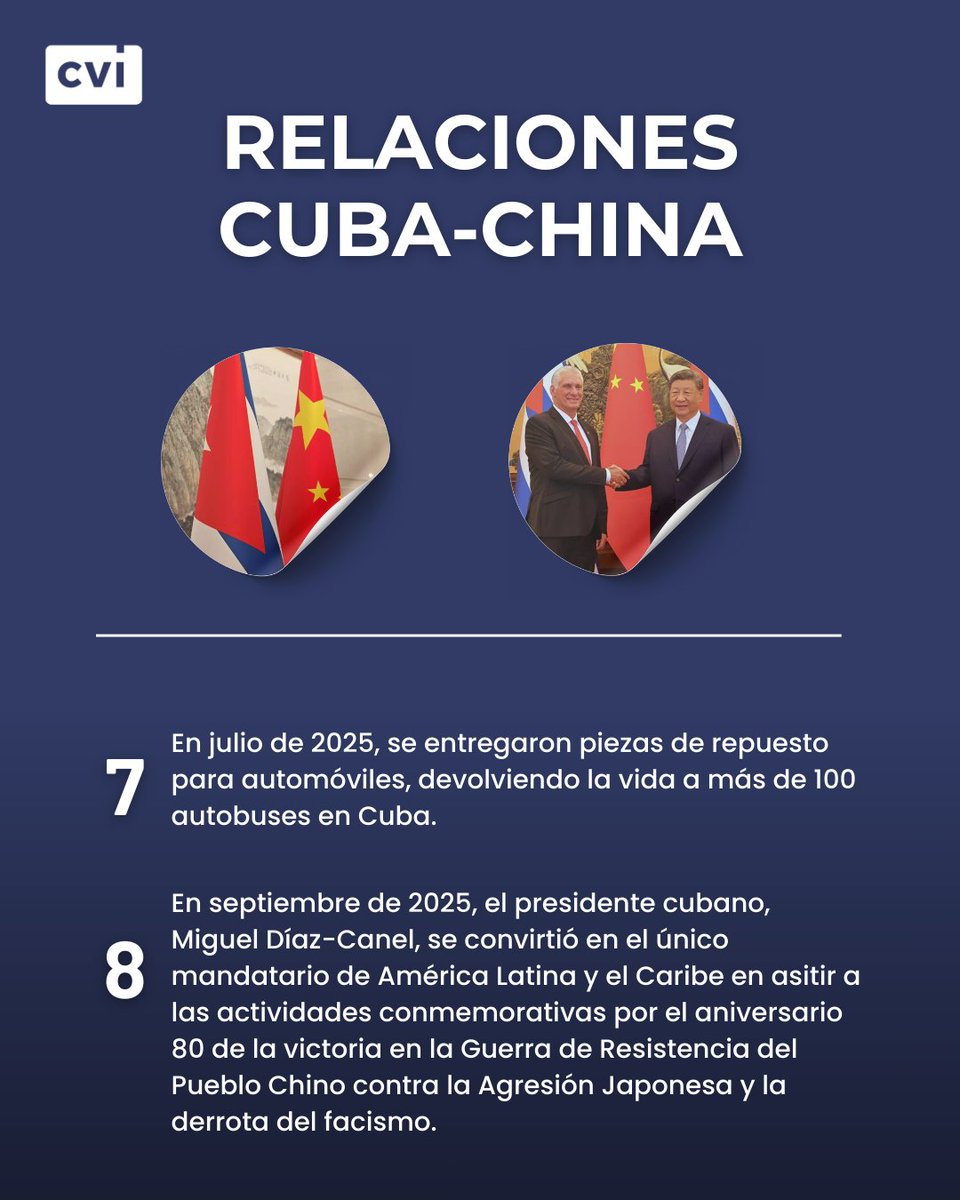 CVI

RELACIONES CUBA-CHINA

7

En julio de 2025, se entregaron piezas de repuesto para automóviles, devolviendo la vida a más de 100 autobuses en Cuba.

8

En septiembre de 2025, el presidente cubano, Miguel Díaz-Canel, se convirtió en el único mandatario de América Latina y el Caribe en asitir a las actividades conmemorativas por el aniversario 80 de la victoria en la Guerra de Resistencia del Pueblo Chino contra la Agresión Japonesa y la derrota del facismo.